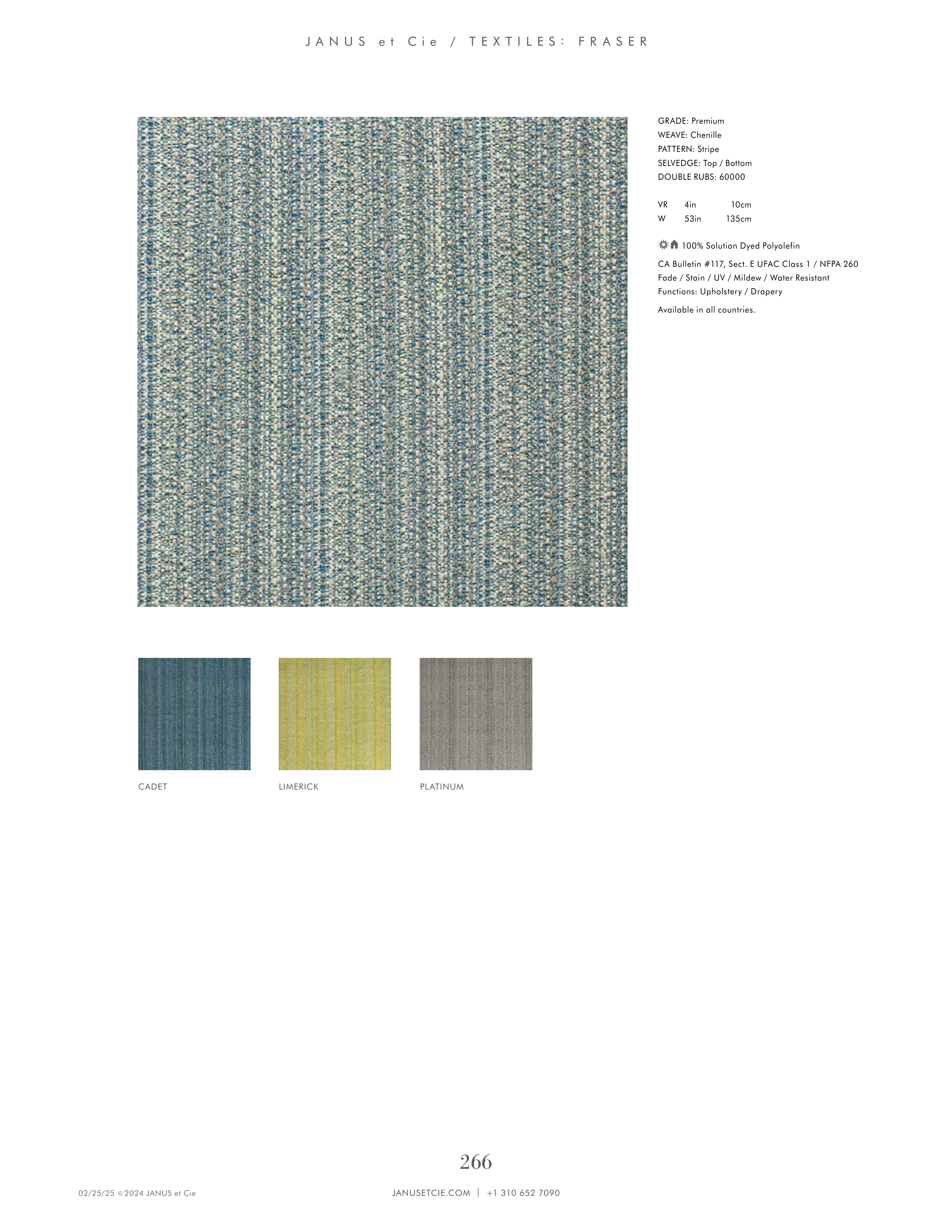 JANUS et Cie / TEXTILES: FRASER

GRADE: Premium
WEAVE: Chenille
PATTERN: Stripe
SELVEDGE: Top / Bottom
DOUBLE RUBS: 60000

VR 4in 10cm
W 53in 135cm

100% Solution Dyed Polyolefin

CA Bulletin #117, Sect. E UFAC Class 1 / NFPA 260
Fade / Stain / UV / Mildew / Water Resistant
Functions: Upholstery / Drapery

Available in all countries.

CADET

LIMERICK

PLATINUM

266

02/25/25 © 2024 JANUS et Cie

JANUSETCIE.COM | +1 310 652 7090